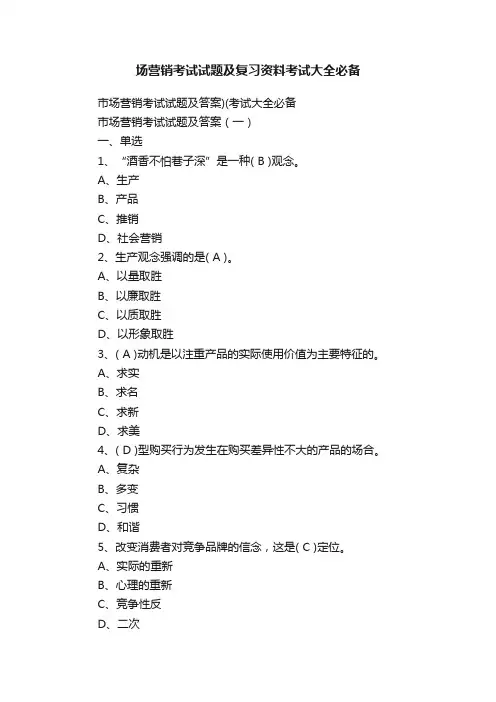 场营销考试试题及复习资料考试大全必备

市场营销考试试题及答案)(考试大全必备

市场营销考试试题及答案（一）

一、单选

1、“酒香不怕巷子深”是一种( B )观念。

A、生产

B、产品

C、推销

D、社会营销

2、生产观念强调的是( A )。

A、以量取胜

B、以廉取胜

C、以质取胜

D、以形象取胜

3、( A )动机是以注重产品的实际使用价值为主要特征的。

A、求实

B、求名

C、求新

D、求美

4、( D )型购买行为发生在购买差异性不大的产品的场合。

A、复杂

B、多变

C、习惯

D、和谐

5、改变消费者对竞争品牌的信念，这是( C )定位。

A、实际的重新

B、心理的重新

C、竞争性反

D、二次